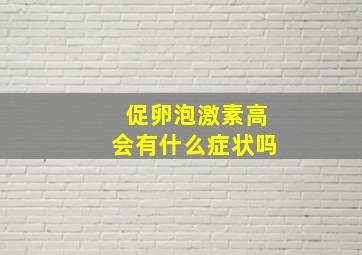 促卵泡激素高
会有什么症状吗